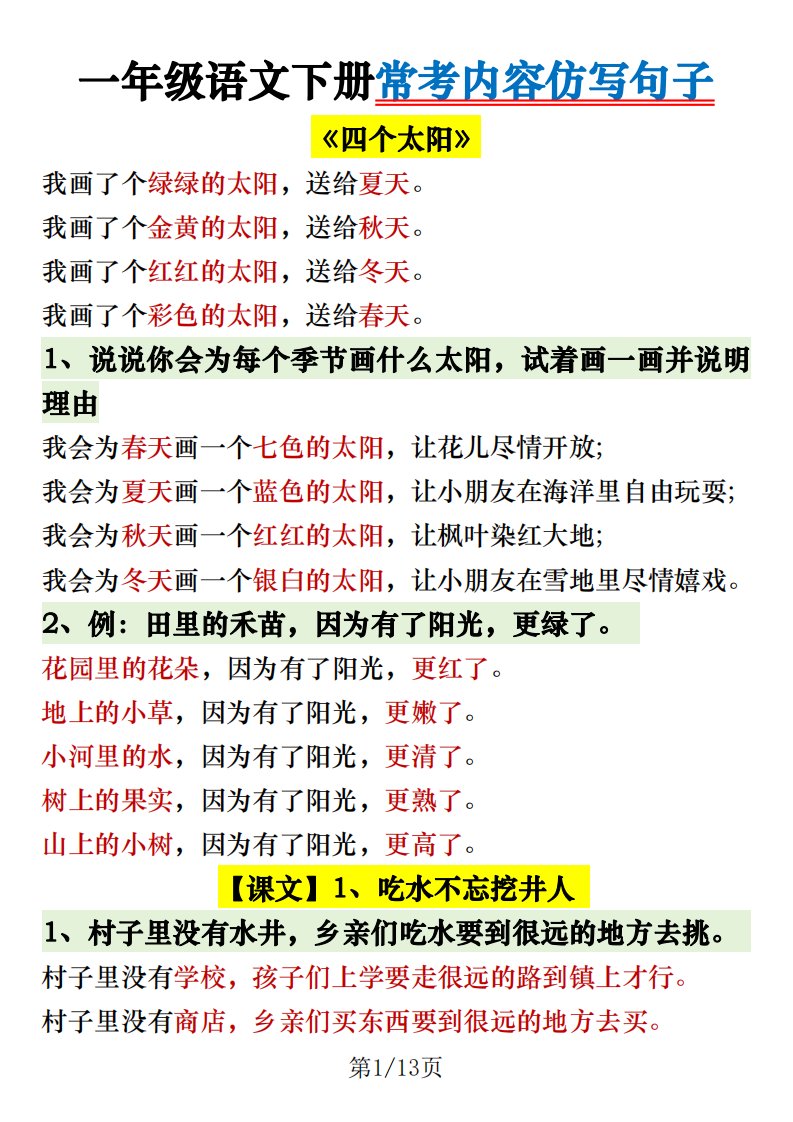 一年级语文下册常考内容仿写句子

《四个太阳》

我画了个绿绿的太阳，送给夏天。

我画了个金黄的太阳，送给秋天。

我画了个红红的太阳，送给冬天。

我画了个彩色的太阳，送给春天。

1、说说你会为每个季节画什么太阳，试着画一画并说明理由

我会为春天画一个七色的太阳，让花儿尽情开放;

我会为夏天画一个蓝色的太阳，让小朋友在海洋里自由玩耍;

我会为秋天画一个红红的太阳，让枫叶染红大地;

我会为冬天画一个银白的太阳，让小朋友在雪地里尽情嬉戏。

2、例：田里的禾苗，因为有了阳光，更绿了。

花园里的花朵，因为有了阳光，更红了。

地上的小草，因为有了阳光，更嫩了。

小河里的水，因为有了阳光，更清了。

树上的果实，因为有了阳光，更熟了。

山上的小树，因为有了阳光，更高了。

【课文】1、吃水不忘挖井人

1、村子里没有水井，乡亲们吃水要到很远的地方去挑。

村子里没有学校，孩子们上学要走很远的路到镇上才行。

村子里没有商店，乡亲们买东西要到很远的地方去买。

第1/13页